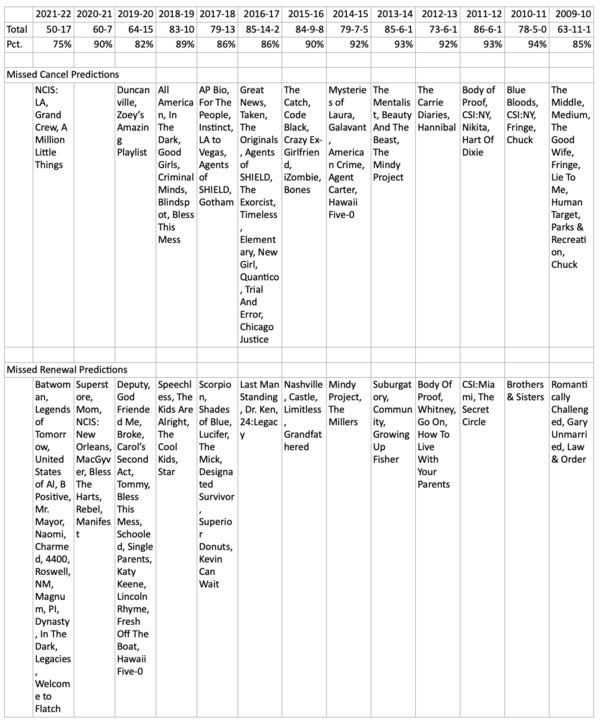 | | 2021-22 | 2020-21 | 2019-20 | 2018-19 | 2017-18 | 2016-17 | 2015-16 | 2014-15 | 2013-14 | 2012-13 | 2011-12 | 2010-11 | 2009-10 |
|---|---|---|---|---|---|---|---|---|---|---|---|---|---|
| Total | 50-17 | 60-7 | 64-15 | 83-10 | 79-13 | 85-14-2 | 84-9-8 | 79-7-5 | 85-6-1 | 73-6-1 | 86-6-1 | 78-5-0 | 63-11-1 |
| Pct. | 75% | 90% | 82% | 89% | 86% | 86% | 90% | 92% | 93% | 92% | 93% | 94% | 85% |
| | | | | | | | | | | | | | |
| Missed Cancel Predictions | | | | | | | | | | | | | |
| | NCIS: LA, Grand Crew, A Million Little Things | | Duncanville, Zoey's Amazing Playlist | All American, In The Dark, Good Girls, Criminal Minds, Blindspot, Bless This Mess | AP Bio, For The People, Instinct, LA to Vegas, Agents of SHIELD, Gotham | Great News, Taken, The Originals, Agents of SHIELD, The Exorcist, Timeless, Elementary, New Girl, Quantico, Trial And Error, Chicago Justice | The Catch, Code Black, Crazy Ex-Girlfriend, iZombie, Bones | Mysteries of Laura, Galavant, American Crime, Agent Carter, Hawaii Five-0 | The Mentalist, Beauty And The Beast, The Mindy Project | The Carrie Diaries, Hannibal | Body of Proof, CSI:NY, Nikita, Hart Of Dixie | Blue Bloods, CSI:NY, Fringe, Chuck | The Middle, Medium, The Good Wife, Fringe, Lie To Me, Human Target, Parks & Recreation, Chuck |
| | | | | | | | | | | | | | |
| Missed Renewal Predictions | | | | | | | | | | | | | |
| | Batwoman, Legends of Tomorrow, United States of Al, B Positive, Mr. Mayor, Naomi, Charmed, 4400, Roswell, NM, Magnum, PI, Dynasty, In The Dark, Legacies, Welcome to Flatch | Superstore, Mom, NCIS: New Orleans, MacGyver, Bless The Harts, Rebel, Manifest | Deputy, God Friended Me, Broke, Carol's Second Act, Tommy, Bless This Mess, Schooled, Single Parents, Katy Keene, Lincoln Rhyme, Fresh Off The Boat, Hawaii Five-0 | Speechless, The Kids Are Alright, The Cool Kids, Star | Scorpion, Shades of Blue, Lucifer, The Mick, Designated Survivor, Superior Donuts, Kevin Can Wait | Last Man Standing, Dr. Ken, 24:Legacy | Nashville, Castle, Limitless, Grandfathered | Mindy Project, The Millers | Suburgatory, Community, Growing Up Fisher | Body Of Proof, Whitney, Go On, How To Live With Your Parents | CSI:Miami, The Secret Circle | Brothers & Sisters | Romantically Challenged, Gary Unmarried, Law & Order |